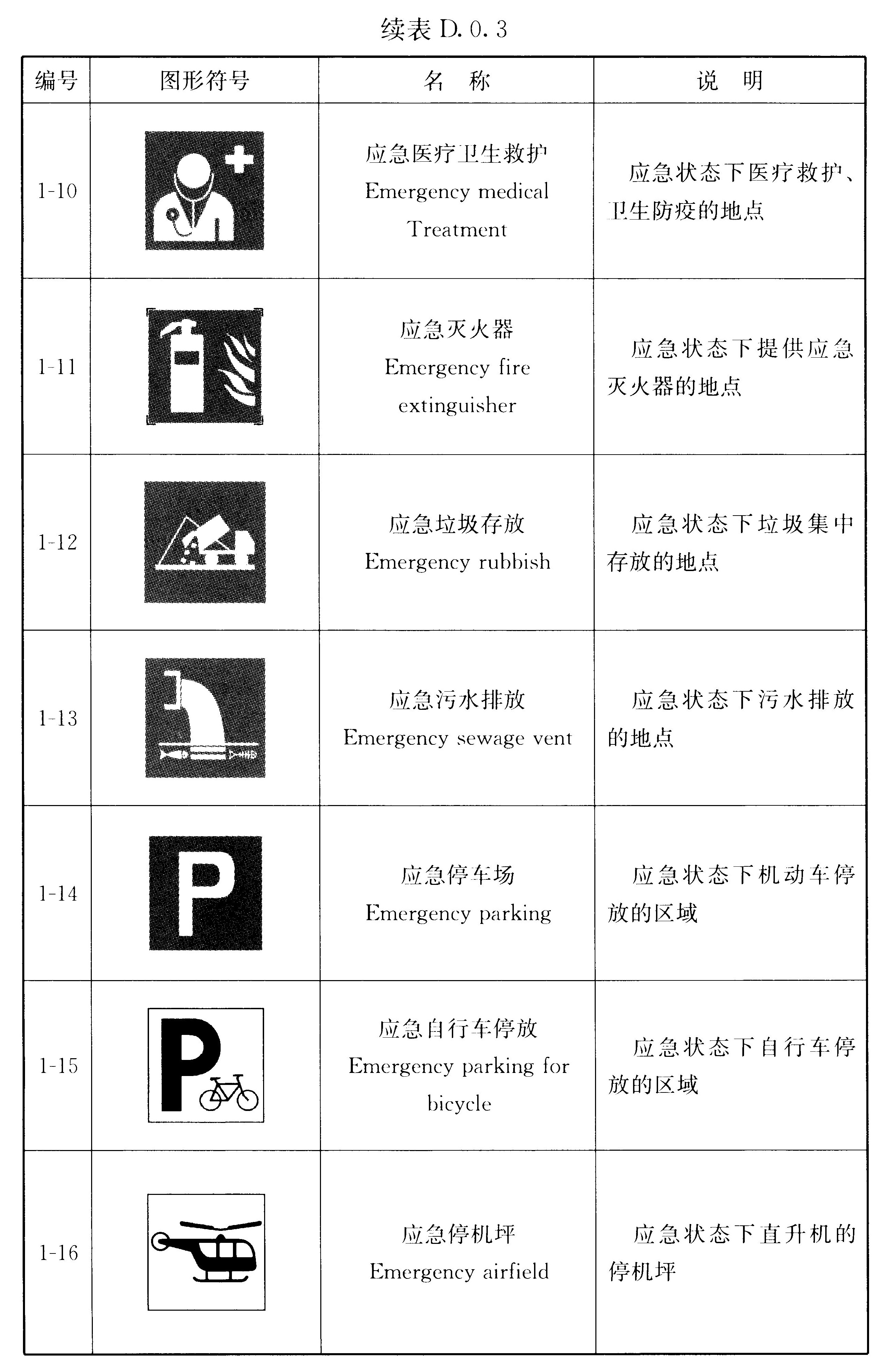 续表 D. 0. 3

| 编号 | 图形符号 | 名 称 | 说 明 |
|---|---|---|---|
| 1-10 | | 应急医疗卫生救护 Emergency medical Treatment | 应急状态下医疗救护、卫生防疫的地点 |
| 1-11 | | 应急灭火器 Emergency fire extinguisher | 应急状态下提供应急灭火器的地点 |
| 1-12 | | 应急垃圾存放 Emergency rubbish | 应急状态下垃圾集中存放的地点 |
| 1-13 | | 应急污水排放 Emergency sewage vent | 应急状态下污水排放的地点 |
| 1-14 | P | 应急停车场 Emergency parking | 应急状态下机动车停放的区域 |
| 1-15 | P | 应急自行车停放 Emergency parking for bicycle | 应急状态下自行车停放的区域 |
| 1-16 | | 应急停机坪 Emergency airfield | 应急状态下直升机的停机坪 |